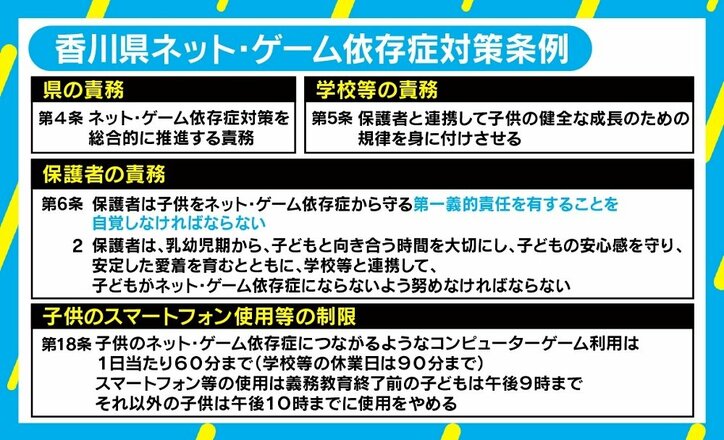 香川県ネット・ゲーム依存症対策条例

県の責務

第４条 ネット・ゲーム依存症対策を総合的に推進する責務

学校等の責務

第5条 保護者と連携して子供の健全な成長のための規律を身に付けさせる

保護者の責務

第6条 保護者は子供をネット・ゲーム依存症から守る第一義的責任を有することを自覚しなければならない

2 保護者は、乳幼児期から、子どもと向き合う時間を大切にし、子どもの安心感を守り、安定した愛着を育むとともに、学校等と連携して、子どもがネット・ゲーム依存症にならないよう努めなければならない

子供のスマートフォン使用等の制限

第18条 子供のネット・ゲーム依存症につながるようなコンピューターゲーム利用は１日当たり６０分まで（学校等の休業日は９０分まで）
スマートフォン等の使用は義務教育終了前の子どもは午後９時まで
それ以外の子供は午後１０時までに使用をやめる